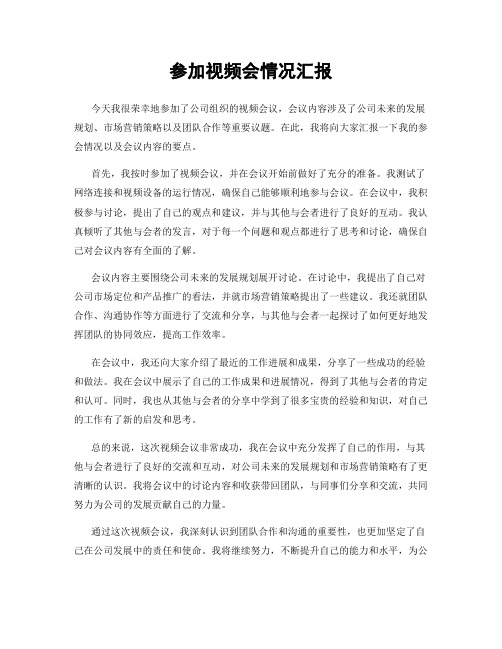 参加视频会情况汇报

今天我很荣幸地参加了公司组织的视频会议，会议内容涉及了公司未来的发展规划、市场营销策略以及团队合作等重要议题。在此，我将向大家汇报一下我的参会情况以及会议内容的要点。

首先，我按时参加了视频会议，并在会议开始前做好了充分的准备。我测试了网络连接和视频设备的运行情况，确保自己能够顺利地参与会议。在会议中，我积极参与讨论，提出了自己的观点和建议，并与其他与会者进行了良好的互动。我认真倾听了其他与会者的发言，对于每一个问题和观点都进行了思考和讨论，确保自己对会议内容有全面的了解。

会议内容主要围绕公司未来的发展规划展开讨论。在讨论中，我提出了自己对公司市场定位和产品推广的看法，并就市场营销策略提出了一些建议。我还就团队合作、沟通协作等方面进行了交流和分享，与其他与会者一起探讨了如何更好地发挥团队的协同效应，提高工作效率。

在会议中，我还向大家介绍了最近的工作进展和成果，分享了一些成功的经验和做法。我在会议中展示了自己的工作成果和进展情况，得到了其他与会者的肯定和认可。同时，我也从其他与会者的分享中学到了很多宝贵的经验和知识，对自己的工作有了新的启发和思考。

总的来说，这次视频会议非常成功，我在会议中充分发挥了自己的作用，与其他与会者进行了良好的交流和互动，对公司未来的发展规划和市场营销策略有了更清晰的认识。我将会议中的讨论内容和收获带回团队，与同事们分享和交流，共同努力为公司的发展贡献自己的力量。

通过这次视频会议，我深刻认识到团队合作和沟通的重要性，也更加坚定了自己在公司发展中的责任和使命。我将继续努力，不断提升自己的能力和水平，为公